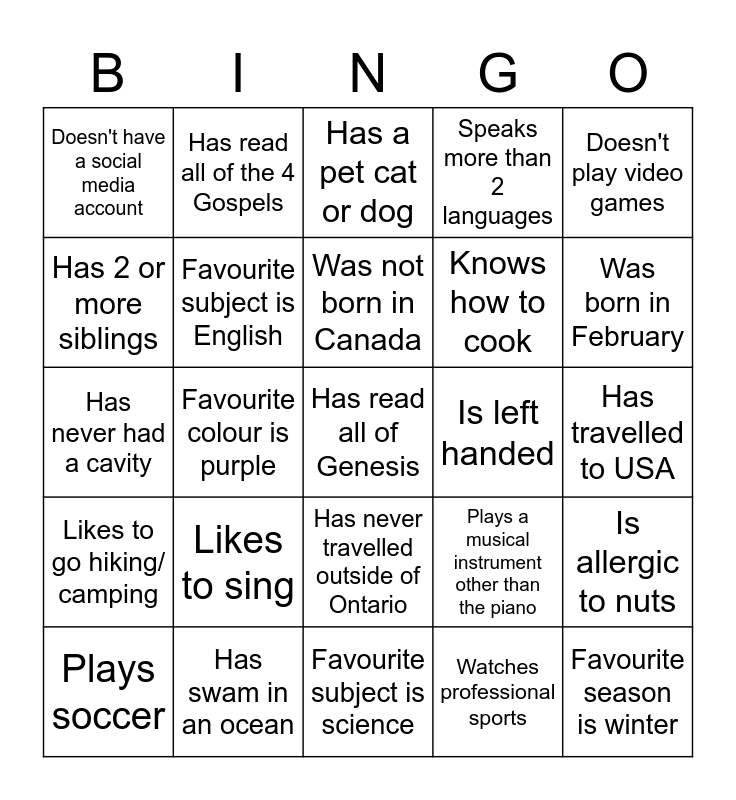 | B | I | N | G | O |
|---|---|---|---|---|
| Doesn't have a social media account | Has read all of the 4 Gospels | Has a pet cat or dog | Speaks more than 2 languages | Doesn't play video games |
| Has 2 or more siblings | Favourite subject is English | Was not born in Canada | Knows how to cook | Was born in February |
| Has never had a cavity | Favourite colour is purple | Has read all of Genesis | Is left handed | Has travelled to USA |
| Likes to go hiking/ camping | Likes to sing | Has never travelled outside of Ontario | Plays a musical instrument other than the piano | Is allergic to nuts |
| Plays soccer | Has swam in an ocean | Favourite subject is science | Watches professional sports | Favourite season is winter |